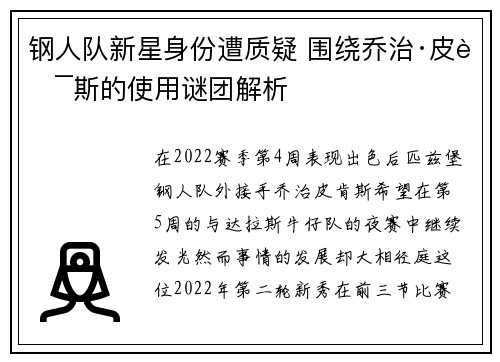 钢人队新星身份遭质疑 围绕乔治·皮è¯斯的使用谜团解析

在2022赛季第4周表现出色后匹兹堡钢人队外接手乔治皮肯斯希望在第5周的与达拉斯牛仔队的夜赛中继续发光然而事情的发展却大相径庭这位2022年第二轮新秀在前三节比赛